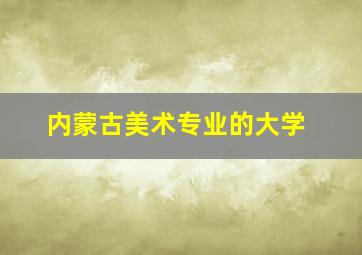 内蒙古美术专业的大学